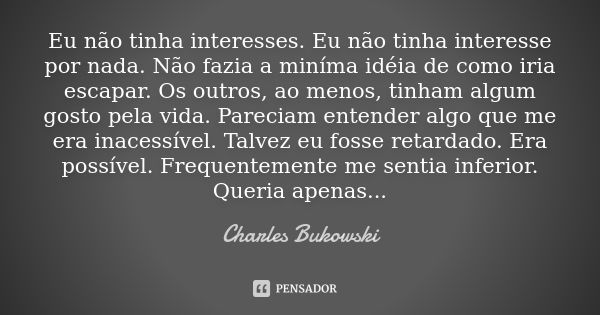 Eu não tinha interesses. Eu não tinha interesse por nada. Não fazia a miníma idéia de como iria escapar. Os outros, ao menos, tinham algum gosto pela vida. Pareciam entender algo que me era inacessível. Talvez eu fosse retardado. Era possível. Frequentemente me sentia inferior. Queria apenas...

Charles Bukowski

PENSADOR